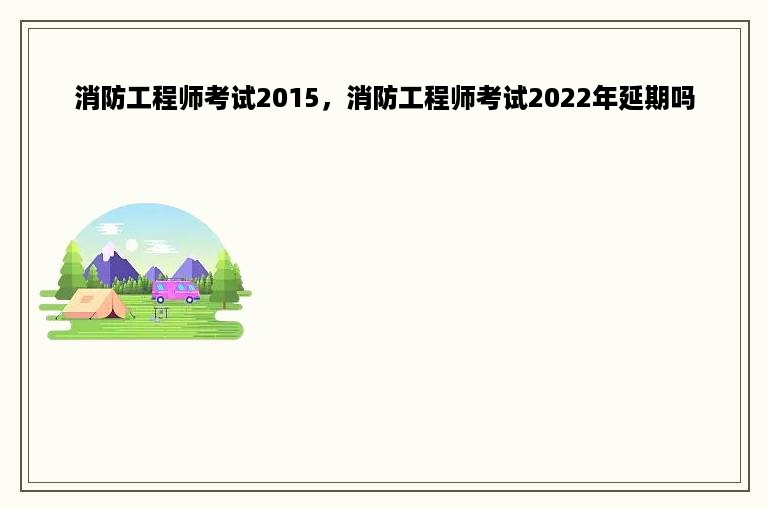 消防工程师考试2015，消防工程师考试2022年延期吗